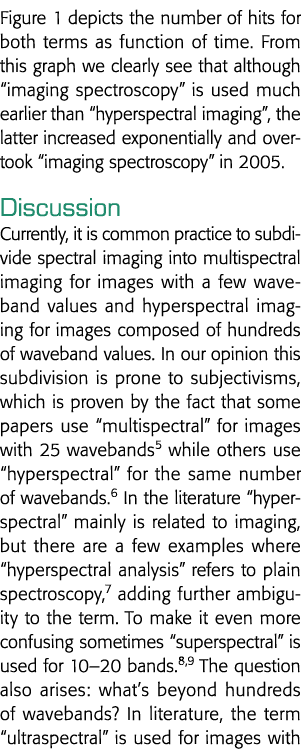 Figure 1 depicts the number of hits for both terms as function of time. From this graph we clearly see that although "imaging spectroscopy" is used much earlier than "hyperspectral imaging", the latter increased exponentially and overtook "imaging spectroscopy" in 2005.

Discussion
Currently, it is common practice to subdivide spectral imaging into multispectral imaging for images with a few waveband values and hyperspectral imaging for images composed of hundreds of waveband values. In our opinion this subdivision is prone to subjectivisms, which is proven by the fact that some papers use "multispectral" for images with 25 wavebands$^5$ while others use "hyperspectral" for the same number of wavebands.$^6$ In the literature "hyperspectral" mainly is related to imaging, but there are a few examples where "hyperspectral analysis" refers to plain spectroscopy,$^7$ adding further ambiguity to the term. To make it even more confusing sometimes "superspectral" is used for 10–20 bands.$^{8,9}$ The question also arises: what's beyond hundreds of wavebands? In literature, the term "ultraspectral" is used for images with